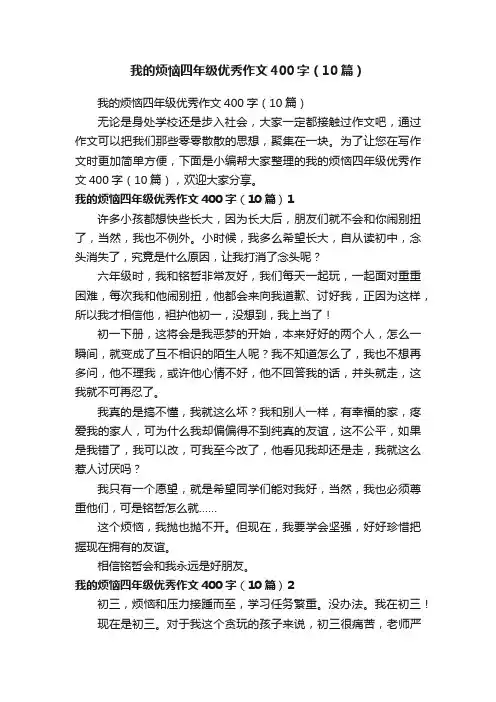 我的烦恼四年级优秀作文400字（10篇）

我的烦恼四年级优秀作文400字（10篇）

无论是身处学校还是步入社会，大家一定都接触过作文吧，通过作文可以把我们那些零零散散的思想，聚集在一块。为了让您在写作文时更加简单方便，下面是小编帮大家整理的我的烦恼四年级优秀作文400字（10篇），欢迎大家分享。

我的烦恼四年级优秀作文400字（10篇）1

许多小孩都想快些长大，因为长大后，朋友们就不会和你闹别扭了，当然，我也不例外。小时候，我多么希望长大，自从读初中，念头消失了，究竟是什么原因，让我打消了念头呢？

六年级时，我和铭哲非常友好，我们每天一起玩，一起面对重重困难，每次我和他闹别扭，他都会来向我道歉、讨好我，正因为这样，所以我才相信他，袒护他初一，没想到，我上当了！

初一下册，这将会是我恶梦的开始，本来好好的两个人，怎么一瞬间，就变成了互不相识的陌生人呢？我不知道怎么了，我也不想再多问，他不理我，或许他心情不好，他不回答我的话，并头就走，这我就不可再忍了。

我真的是搞不懂，我就这么坏？我和别人一样，有幸福的家，疼爱我的家人，可为什么我却偏偏得不到纯真的友谊，这不公平，如果是我错了，我可以改，可我至今改了，他看见我却还是走，我就这么惹人讨厌吗？

我只有一个愿望，就是希望同学们能对我好，当然，我也必须尊重他们，可是铭哲怎么就……

这个烦恼，我抛也抛不开。但现在，我要学会坚强，好好珍惜把握现在拥有的友谊。

相信铭哲会和我永远是好朋友。

我的烦恼四年级优秀作文400字（10篇）2

初三，烦恼和压力接踵而至，学习任务繁重。没办法。我在初三！

现在是初三。对于我这个贪玩的孩子来说，初三很痛苦，老师严